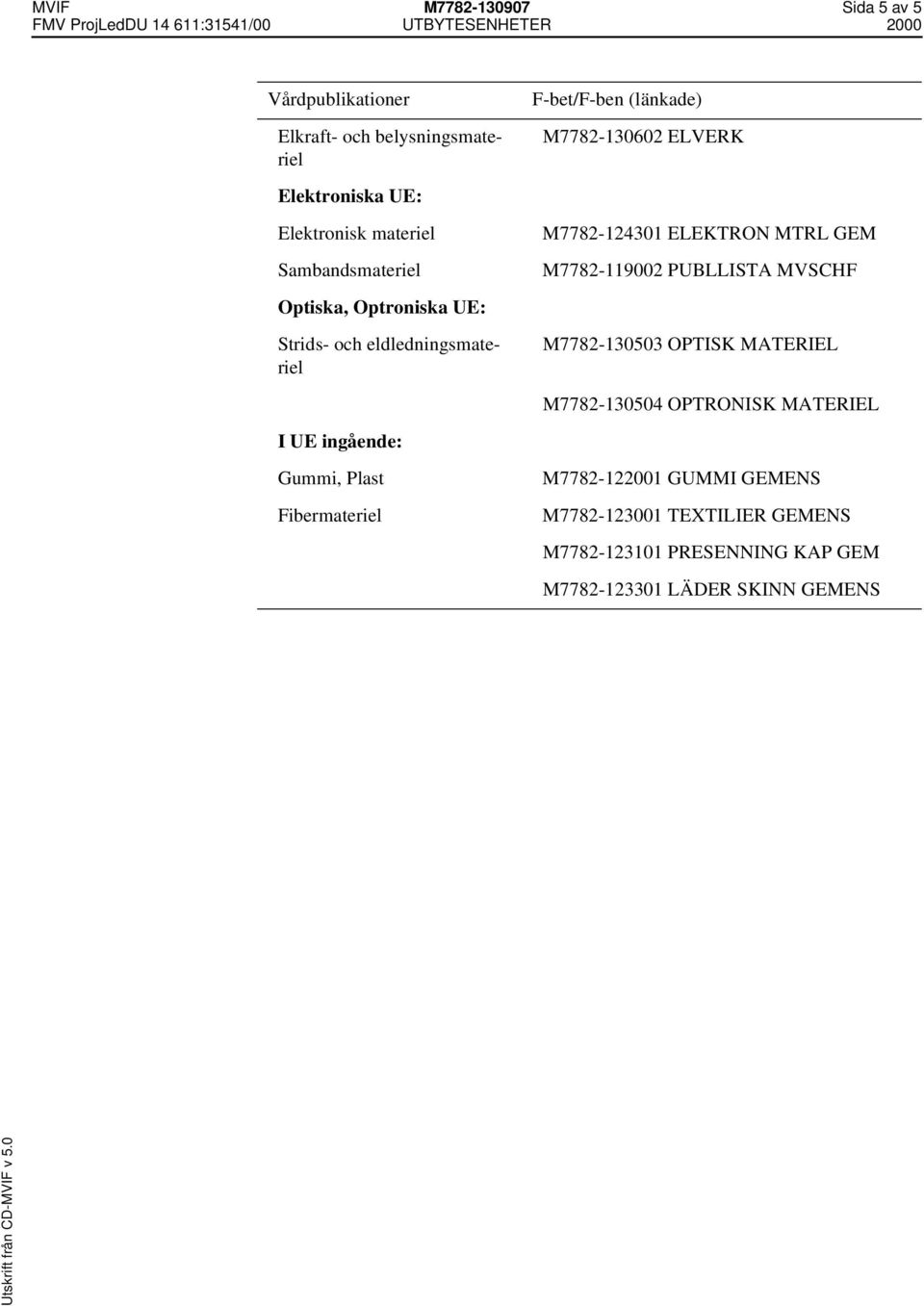 MVIF M7782-130907 Sida 5 av 5
FMV ProjLedDU 14 611:31541/00 UTBYTESENHETER 2000

| Vårdpublikationer | F-bet/F-ben (länkade) |
|---|---|
| Elkraft- och belysningsmateriel | M7782-130602 ELVERK |
| **Elektroniska UE:** | |
| Elektronisk materiel | M7782-124301 ELEKTRON MTRL GEM |
| Sambandsmateriel | M7782-119002 PUBLLISTA MVSCHF |
| **Optiska, Optroniska UE:** | |
| Strids- och eldledningsmateriel | M7782-130503 OPTISK MATERIEL |
| | M7782-130504 OPTRONISK MATERIEL |
| **I UE ingående:** | |
| Gummi, Plast | M7782-122001 GUMMI GEMENS |
| Fibermateriel | M7782-123001 TEXTILIER GEMENS |
| | M7782-123101 PRESENNING KAP GEM |
| | M7782-123301 LÄDER SKINN GEMENS |

Utskrift från CD-MVIF v 5.0